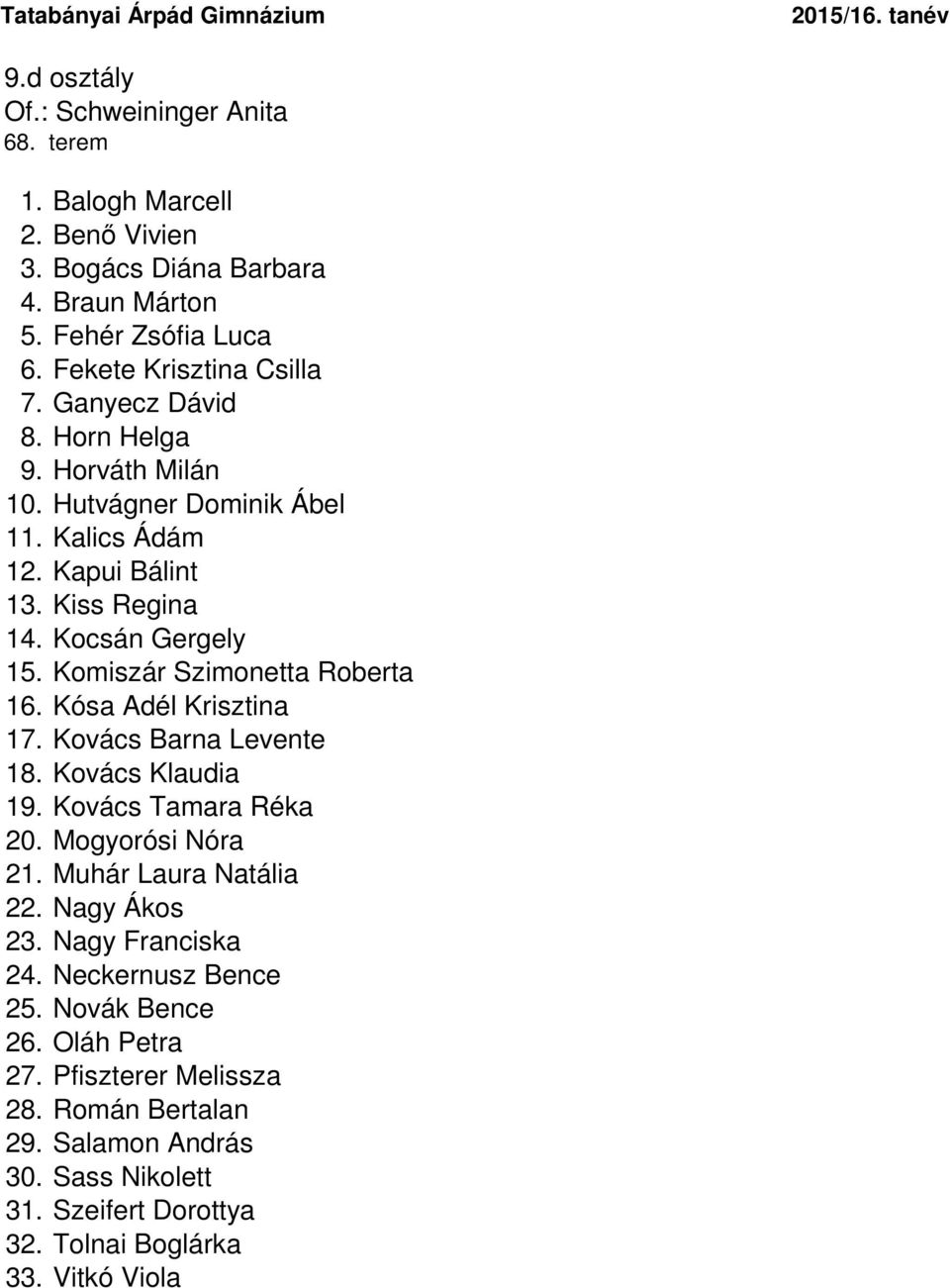 Tatabányai Árpád Gimnázium 2015/16. tanév

9.d osztály
Of.: Schweininger Anita
68. terem

1. Balogh Marcell
2. Benő Vivien
3. Bogács Diána Barbara
4. Braun Márton
5. Fehér Zsófia Luca
6. Fekete Krisztina Csilla
7. Ganyecz Dávid
8. Horn Helga
9. Horváth Milán
10. Hutvágner Dominik Ábel
11. Kalics Ádám
12. Kapui Bálint
13. Kiss Regina
14. Kocsán Gergely
15. Komiszár Szimonetta Roberta
16. Kósa Adél Krisztina
17. Kovács Barna Levente
18. Kovács Klaudia
19. Kovács Tamara Réka
20. Mogyorósi Nóra
21. Muhár Laura Natália
22. Nagy Ákos
23. Nagy Franciska
24. Neckernusz Bence
25. Novák Bence
26. Oláh Petra
27. Pfiszterer Melissza
28. Román Bertalan
29. Salamon András
30. Sass Nikolett
31. Szeifert Dorottya
32. Tolnai Boglárka
33. Vitkó Viola